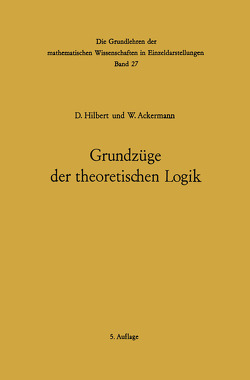 Die Grundlehren der mathematischen Wissenschaften in Einzeldarstellungen
Band 27

D. Hilbert und W. Ackermann

Grundzüge der theoretischen Logik

5. Auflage